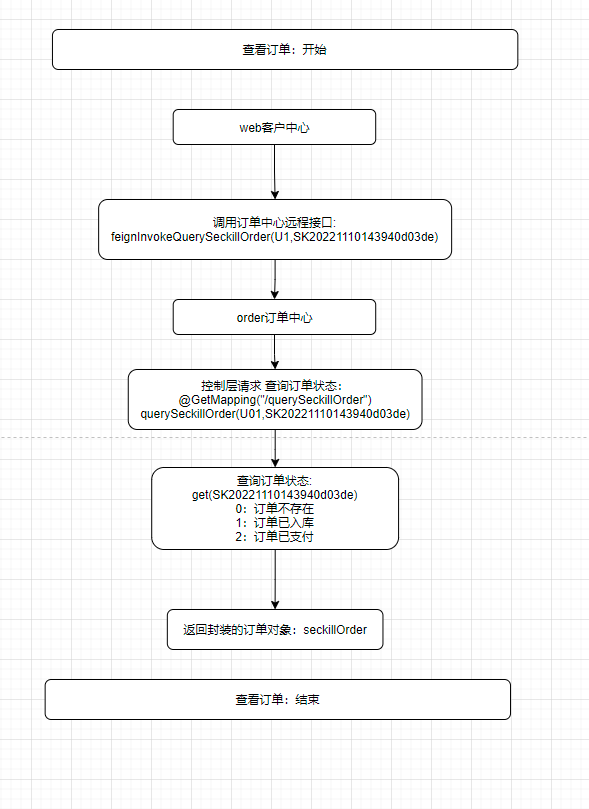 查看订单：开始

web客户中心

调用订单中心远程接口:
feignInvokeQuerySeckillOrder(U1,SK20221110143940d03de)

order订单中心

控制层请求 查询订单状态:
@GetMapping("/querySeckillOrder")
querySeckillOrder(U01,SK20221110143940d03de)

查询订单状态:
get(SK20221110143940d03de)
0：订单不存在
1：订单已入库
2：订单已支付

返回封装的订单对象：seckillOrder

查看订单：结束